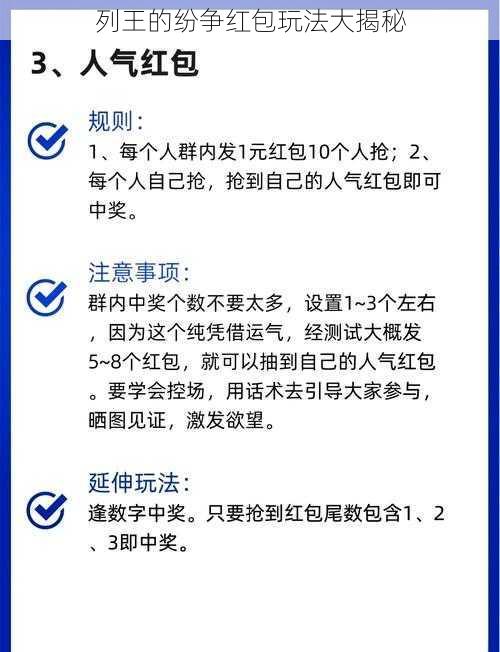 列王的纷争红包玩法大揭秘

3、人气红包

规则：
1、每个人群内发1元红包10个人抢；2、每个人自己抢，抢到自己的人气红包即可中奖。

注意事项：
群内中奖个数不要太多，设置1~3个左右，因为这个纯凭借运气，经测试大概发5~8个红包，就可以抽到自己的人气红包。要学会控场，用话术去引导大家参与，晒图见证，激发欲望。

延伸玩法：
逢数字中奖。只要抢到红包尾数包含1、2、3即中奖。